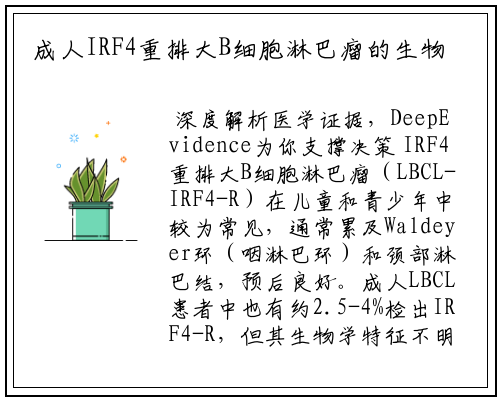 成人IRF4重排大B细胞淋巴瘤的生物

深度解析医学证据，DeepEvidence为你支撑决策 IRF4重排大B细胞淋巴瘤（LBCL-IRF4-R）在儿童和青少年中较为常见，通常累及Waldeyer环（咽淋巴环）和颈部淋巴结，预后良好。成人LBCL患者中也有约2.5-4%检出IRF4-R，但其生物学特征不明